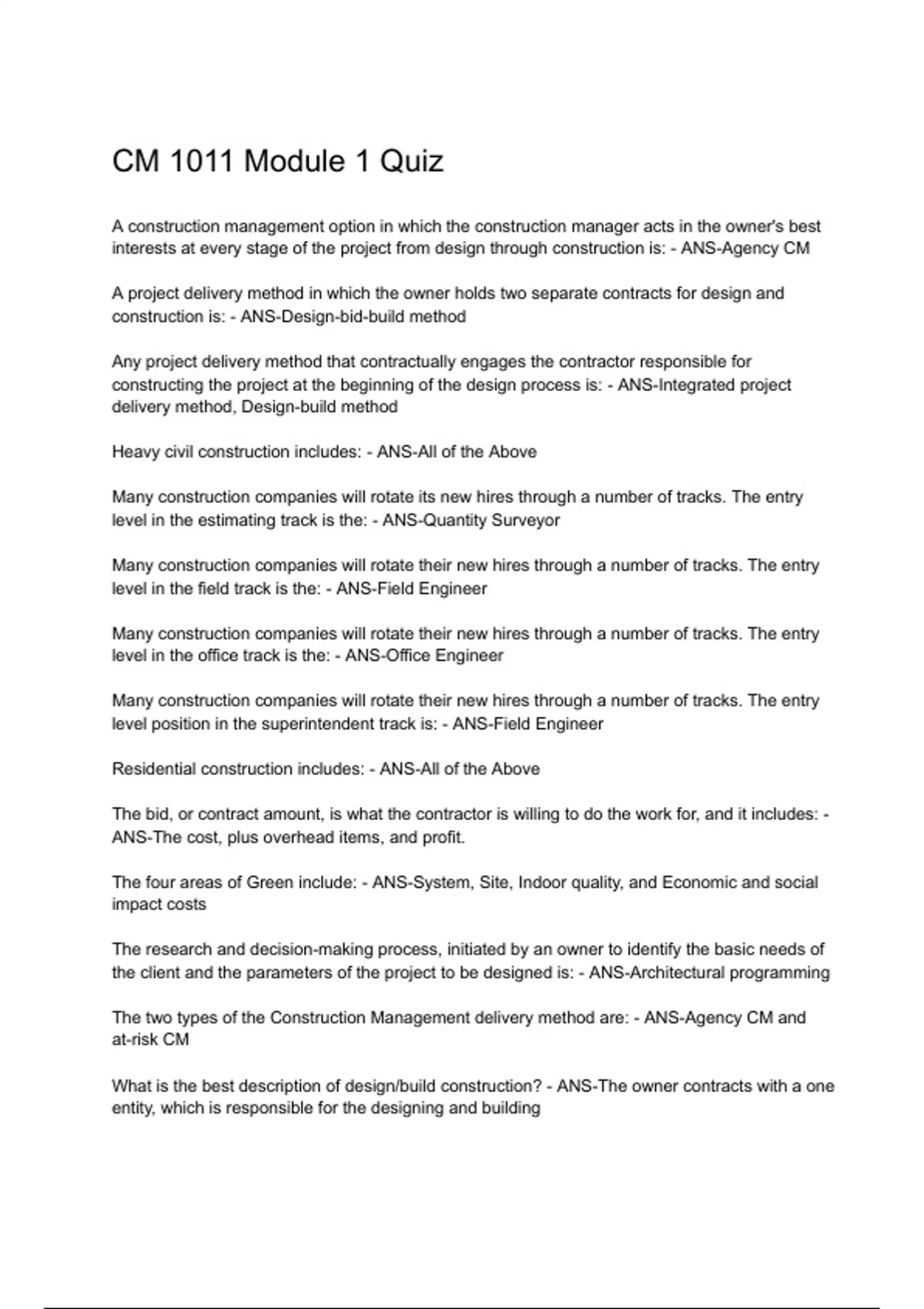 CM 1011 Module 1 Quiz

A construction management option in which the construction manager acts in the owner's best interests at every stage of the project from design through construction is: - ANS-Agency CM

A project delivery method in which the owner holds two separate contracts for design and construction is: - ANS-Design-bid-build method

Any project delivery method that contractually engages the contractor responsible for constructing the project at the beginning of the design process is: - ANS-Integrated project delivery method, Design-build method

Heavy civil construction includes: - ANS-All of the Above

Many construction companies will rotate its new hires through a number of tracks. The entry level in the estimating track is the: - ANS-Quantity Surveyor

Many construction companies will rotate their new hires through a number of tracks. The entry level in the field track is the: - ANS-Field Engineer

Many construction companies will rotate their new hires through a number of tracks. The entry level in the office track is the: - ANS-Office Engineer

Many construction companies will rotate their new hires through a number of tracks. The entry level position in the superintendent track is: - ANS-Field Engineer

Residential construction includes: - ANS-All of the Above

The bid, or contract amount, is what the contractor is willing to do the work for, and it includes: - ANS-The cost, plus overhead items, and profit.

The four areas of Green include: - ANS-System, Site, Indoor quality, and Economic and social impact costs

The research and decision-making process, initiated by an owner to identify the basic needs of the client and the parameters of the project to be designed is: - ANS-Architectural programming

The two types of the Construction Management delivery method are: - ANS-Agency CM and at-risk CM

What is the best description of design/build construction? - ANS-The owner contracts with a one entity, which is responsible for the designing and building